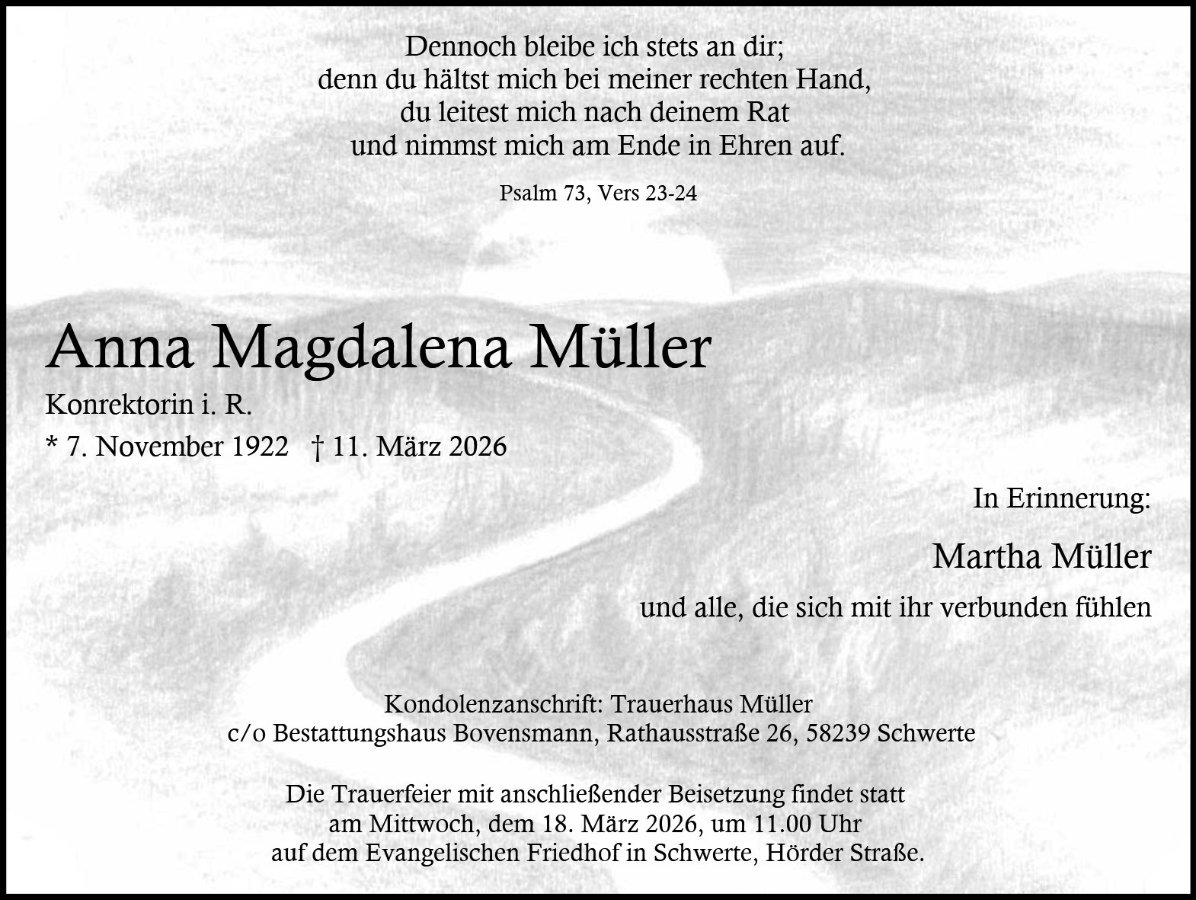 Dennoch bleibe ich stets an dir;
denn du hältst mich bei meiner rechten Hand,
du leitest mich nach deinem Rat
und nimmst mich am Ende in Ehren auf.

Psalm 73, Vers 23-24

Anna Magdalena Müller

Konrektorin i. R.

* 7. November 1922 † 11. März 2026

In Erinnerung:

Martha Müller

und alle, die sich mit ihr verbunden fühlen

Kondolenzanschrift: Trauerhaus Müller
c/o Bestattungshaus Bovensmann, Rathausstraße 26, 58239 Schwerte

Die Trauerfeier mit anschließender Beisetzung findet statt am Mittwoch, dem 18. März 2026, um 11.00 Uhr auf dem Evangelischen Friedhof in Schwerte, Hörder Straße.